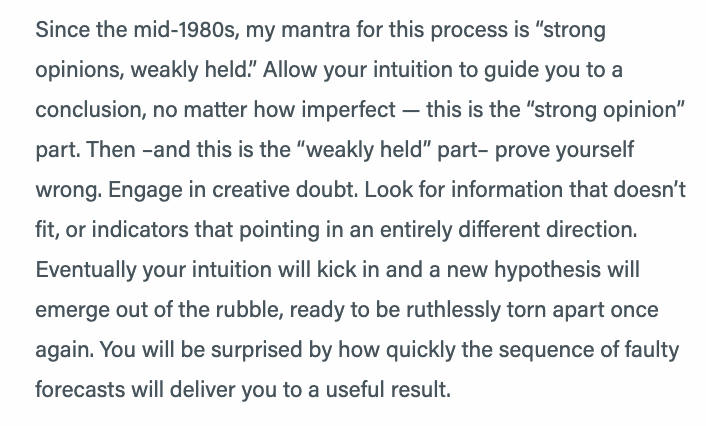 Since the mid-1980s, my mantra for this process is “strong opinions, weakly held.” Allow your intuition to guide you to a conclusion, no matter how imperfect — this is the “strong opinion” part. Then –and this is the “weakly held” part– prove yourself wrong. Engage in creative doubt. Look for information that doesn’t fit, or indicators that pointing in an entirely different direction. Eventually your intuition will kick in and a new hypothesis will emerge out of the rubble, ready to be ruthlessly torn apart once again. You will be surprised by how quickly the sequence of faulty forecasts will deliver you to a useful result.